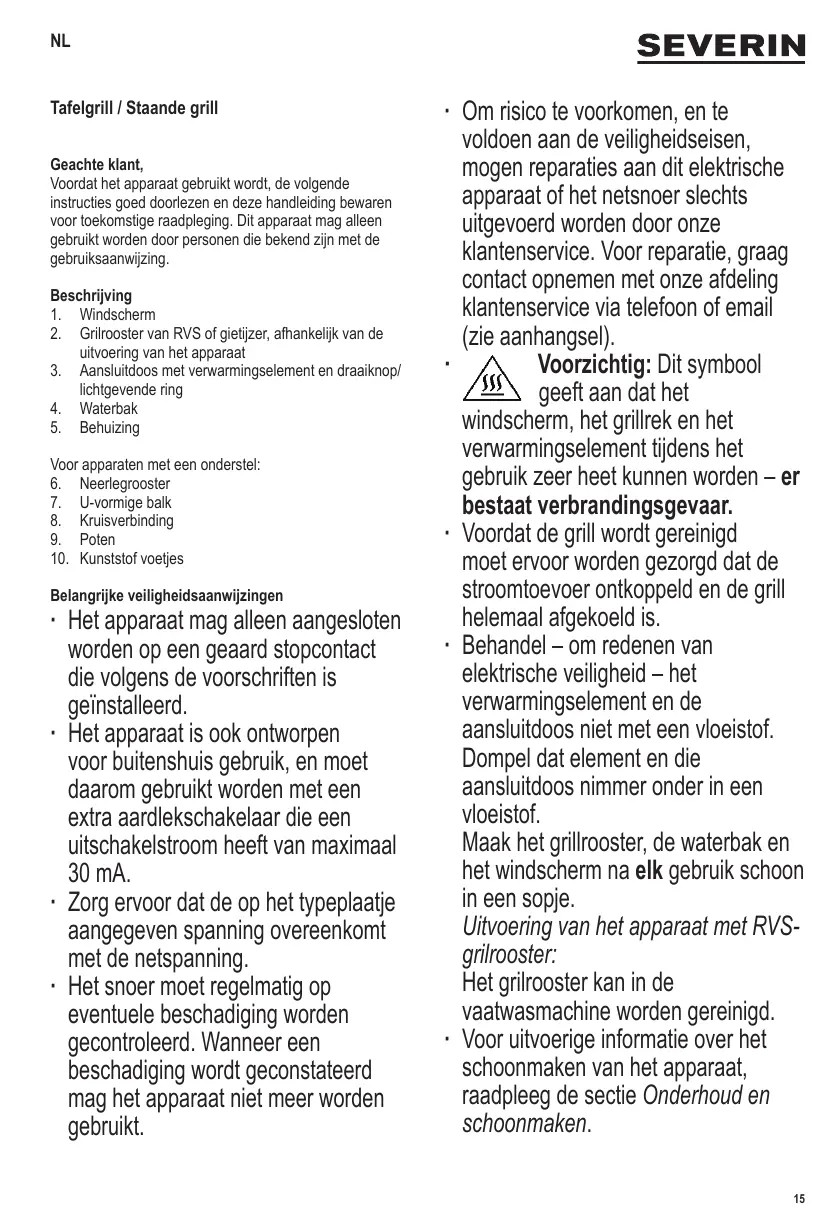 NL

SEVERIN

Tafelgrill / Staande grill

Geachte klant,
Voordat het apparaat gebruikt wordt, de volgende instructies goed doorlezen en deze handleiding bewaren voor toekomstige raadpleging. Dit apparaat mag alleen gebruikt worden door personen die bekend zijn met de gebruiksaanwijzing.

Beschrijving
1. Windscherm
2. Grilrooster van RVS of gietijzer, afhankelijk van de uitvoering van het apparaat
3. Aansluitdoos met verwarmingselement en draaiknop/ lichtgevende ring
4. Waterbak
5. Behuizing

Voor apparaten met een onderstel:
6. Neerlegrooster
7. U-vormige balk
8. Kruisverbinding
9. Poten
10. Kunststof voetjes

Belangrijke veiligheidsaanwijzingen
· Het apparaat mag alleen aangesloten worden op een geaard stopcontact die volgens de voorschriften is geïnstalleerd.
· Het apparaat is ook ontworpen voor buitenshuis gebruik, en moet daarom gebruikt worden met een extra aardlekschakelaar die een uitschakelstroom heeft van maximaal 30 mA.
· Zorg ervoor dat de op het typeplaatje aangegeven spanning overeenkomt met de netspanning.
· Het snoer moet regelmatig op eventuele beschadiging worden gecontroleerd. Wanneer een beschadiging wordt geconstateerd mag het apparaat niet meer worden gebruikt.

· Om risico te voorkomen, en te voldoen aan de veiligheidseisen, mogen reparaties aan dit elektrische apparaat of het netsnoer slechts uitgevoerd worden door onze klantenservice. Voor reparatie, graag contact opnemen met onze afdeling klantenservice via telefoon of email (zie aanhangsel).
· Voorzichtig: Dit symbool geeft aan dat het windscherm, het grillrek en het verwarmingselement tijdens het gebruik zeer heet kunnen worden – er bestaat verbrandingsgevaar.
· Voordat de grill wordt gereinigd moet ervoor worden gezorgd dat de stroomtoevoer ontkoppeld en de grill helemaal afgekoeld is.
· Behandel – om redenen van elektrische veiligheid – het verwarmingselement en de aansluitdoos niet met een vloeistof. Dompel dat element en die aansluitdoos nimmer onder in een vloeistof.
Maak het grillrooster, de waterbak en het windscherm na elk gebruik schoon in een sopje.
Uitvoering van het apparaat met RVS-grilrooster:
Het grilrooster kan in de vaatwasmachine worden gereinigd.
· Voor uitvoerige informatie over het schoonmaken van het apparaat, raadpleeg de sectie Onderhoud en schoonmaken.

15